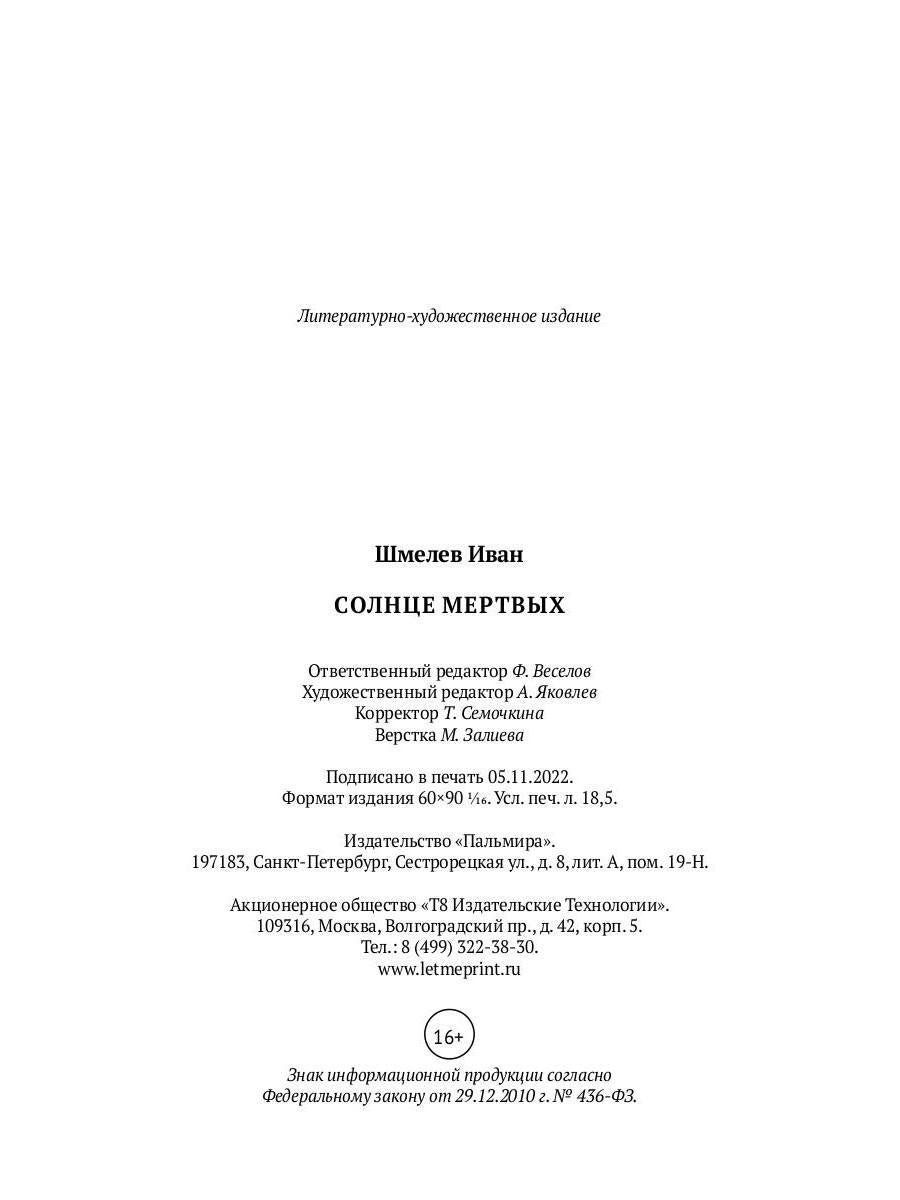 Литературно-художественное издание

Шмелев Иван

СОЛНЦЕ МЕРТВЫХ

Ответственный редактор Ф. Веселов
Художественный редактор А. Яковлев
Корректор Т. Семочкина
Верстка М. Залиева

Подписано в печать 05.11.2022.
Формат издания 60×90 $\frac{1}{16}$. Усл. печ. л. 18,5.

Издательство «Пальмира».
197183, Санкт-Петербург, Сестрорецкая ул., д. 8, лит. А, пом. 19-Н.

Акционерное общество «Т8 Издательские Технологии».
109316, Москва, Волгоградский пр., д. 42, корп. 5.
Тел.: 8 (499) 322-38-30.
www.letmeprint.ru

16+

Знак информационной продукции согласно
Федеральному закону от 29.12.2010 г. № 436-ФЗ.